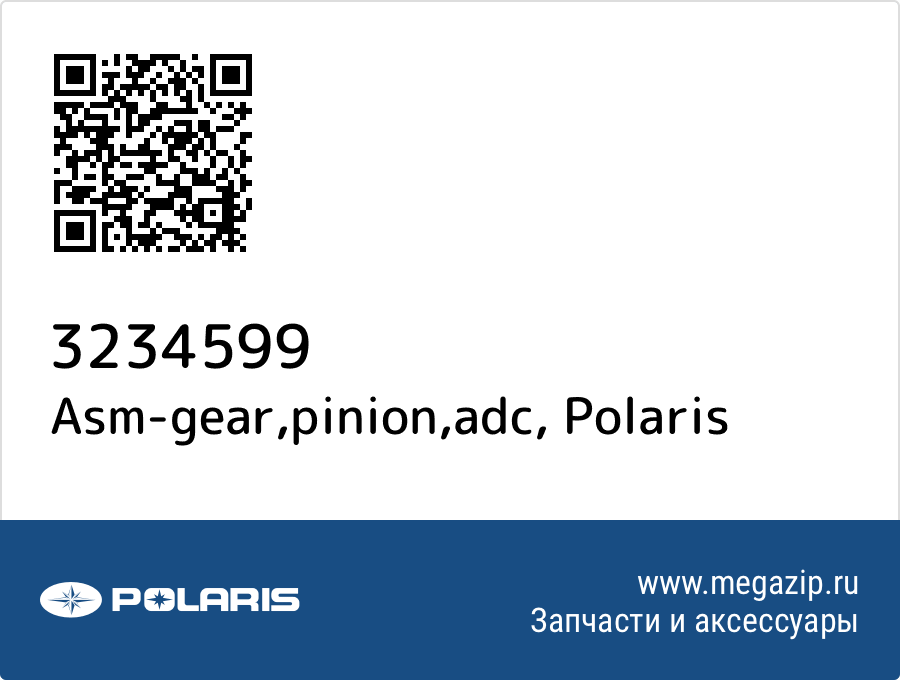 3234599
Asm-gear,pinion,adc, Polaris

POLARIS

www.megazip.ru
Запчасти и аксессуары